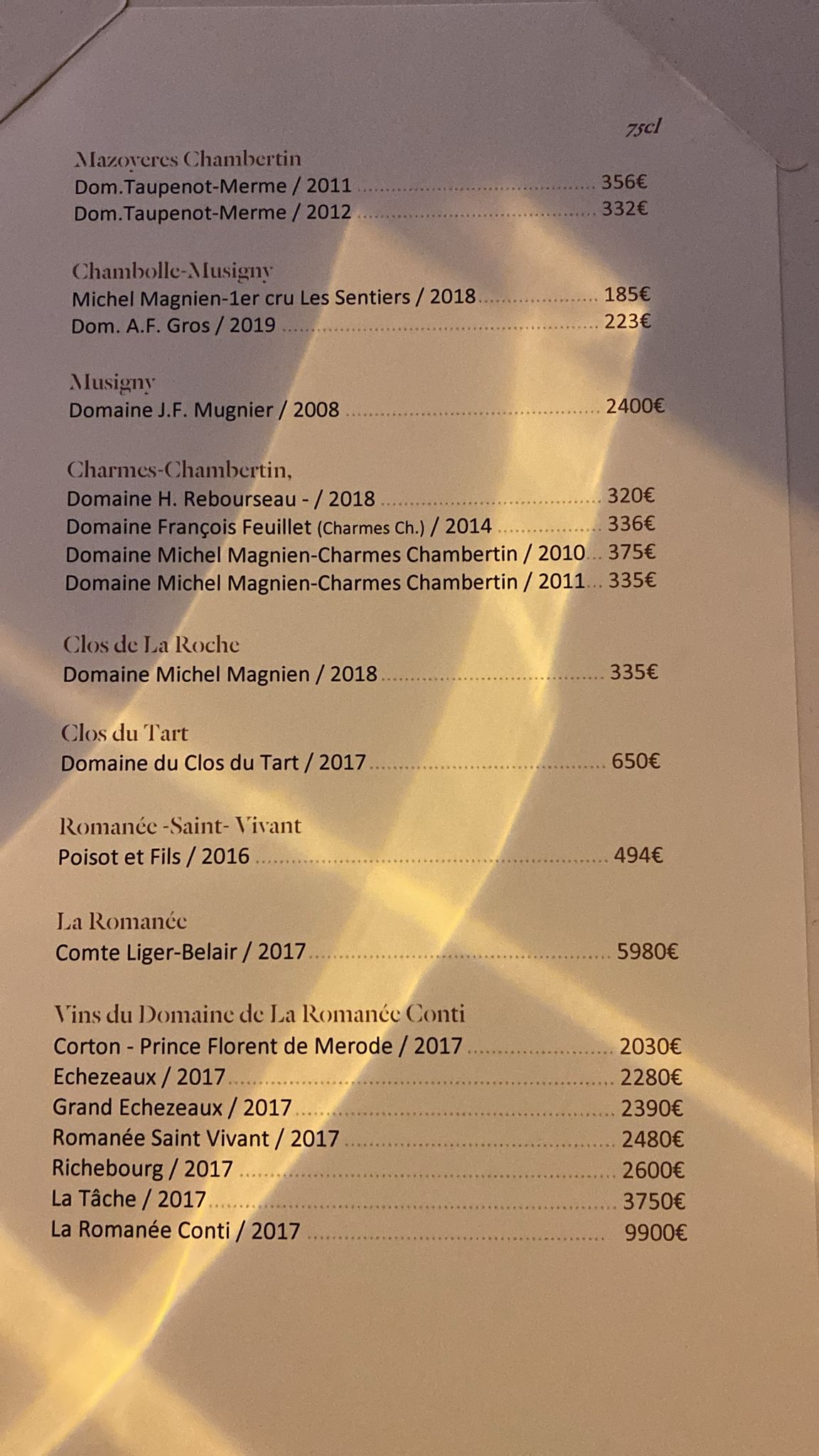 75cl

Mazoyeres Chambertin
Dom.Taupenot-Merme / 2011 356€
Dom.Taupenot-Merme / 2012 332€

Chambolle-Musigny
Michel Magnien-1er cru Les Sentiers / 2018 185€
Dom. A.F. Gros / 2019 223€

Musigny
Domaine J.F. Mugnier / 2008 2400€

Charmes-Chambertin,
Domaine H. Rebourseau - / 2018 320€
Domaine François Feuillet (Charmes Ch.) / 2014 336€
Domaine Michel Magnien-Charmes Chambertin / 2010 375€
Domaine Michel Magnien-Charmes Chambertin / 2011 335€

Clos de La Roche
Domaine Michel Magnien / 2018 335€

Clos du Tart
Domaine du Clos du Tart / 2017 650€

Romanée -Saint- Vivant
Poisot et Fils / 2016 494€

La Romanée
Comte Liger-Belair / 2017 5980€

Vins du Domaine de La Romanée Conti
Corton - Prince Florent de Merode / 2017 2030€
Echezeaux / 2017 2280€
Grand Echezeaux / 2017 2390€
Romanée Saint Vivant / 2017 2480€
Richebourg / 2017 2600€
La Tâche / 2017 3750€
La Romanée Conti / 2017 9900€